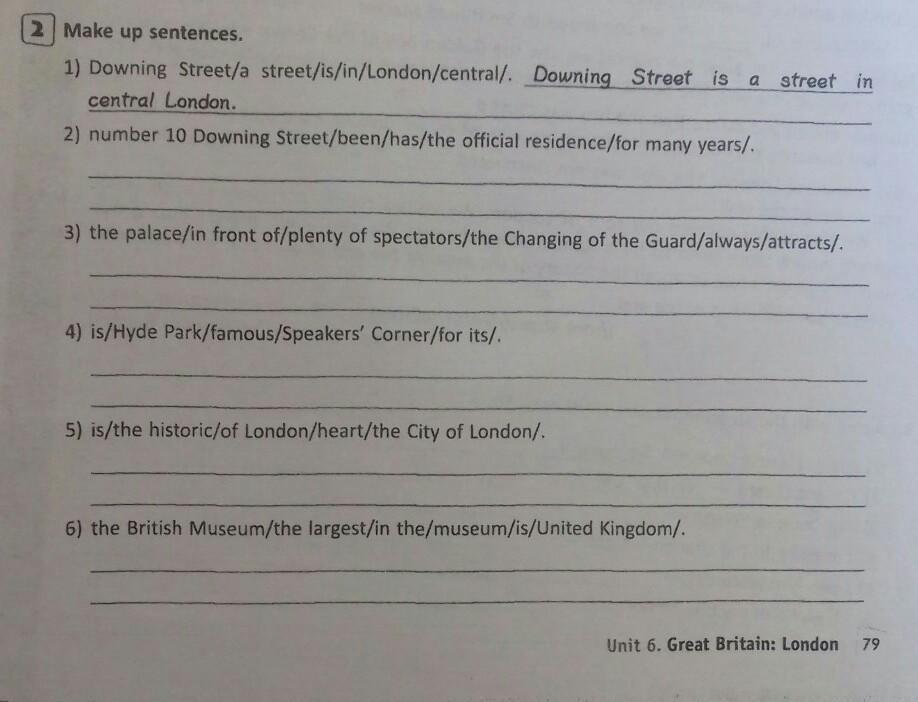 2 Make up sentences.

1) Downing Street/a street/is/in/London/central/. Downing Street is a street in central London.

2) number 10 Downing Street/been/has/the official residence/for many years/.

____

____

3) the palace/in front of/plenty of spectators/the Changing of the Guard/always/attracts/.

____

____

4) is/Hyde Park/famous/Speakers' Corner/for its/.

____

____

5) is/the historic/of London/heart/the City of London/.

____

____

6) the British Museum/the largest/in the/museum/is/United Kingdom/.

____

____

Unit 6. Great Britain: London 79